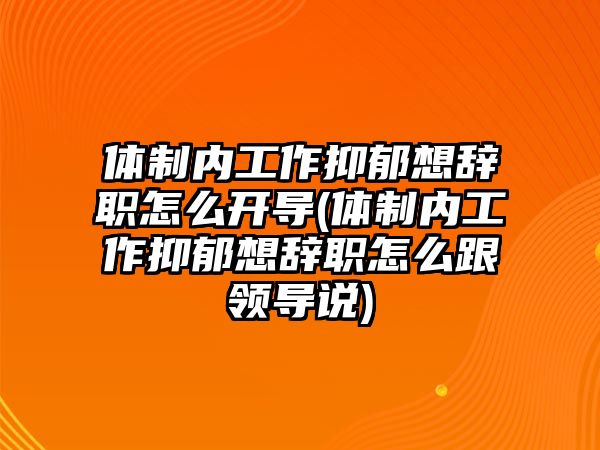 体制内工作抑郁想辞职怎么开导(体制内工作抑郁想辞职怎么跟领导说)